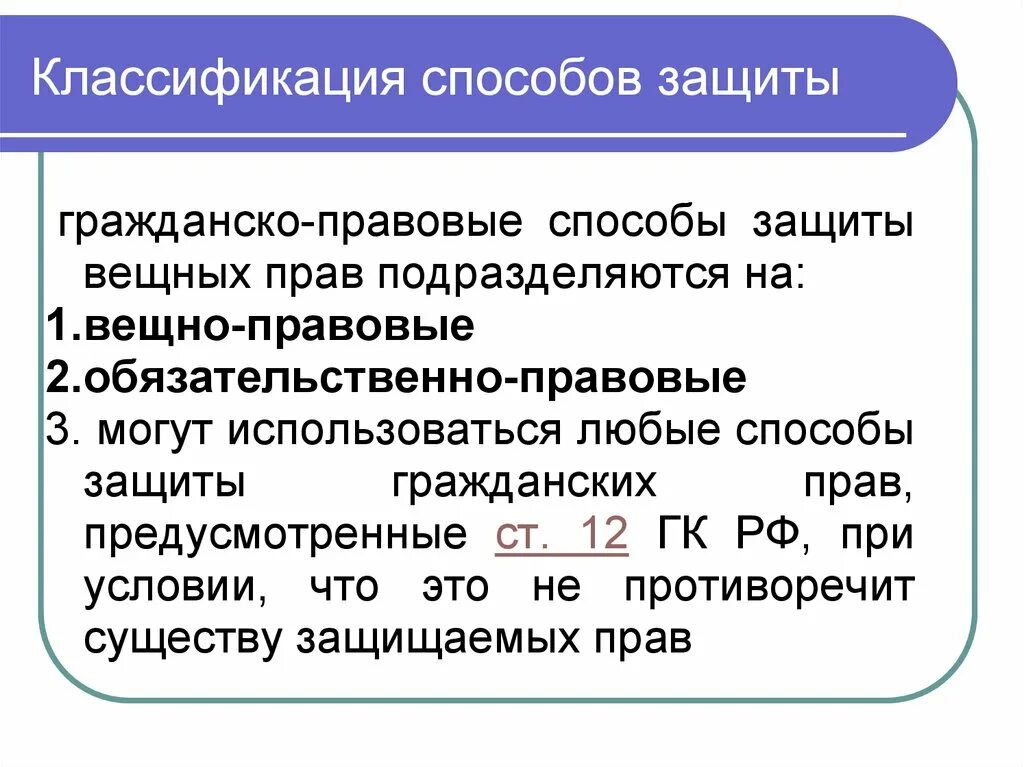 Классификация способов защиты

гражданско-правовые способы защиты вещных прав подразделяются на:

1.вещно-правовые

2.обязательственно-правовые

3. могут использоваться любые способы защиты гражданских прав, предусмотренные ст. 12 ГК РФ, при условии, что это не противоречит существу защищаемых прав